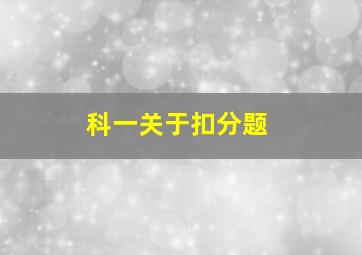 科一关于扣分题